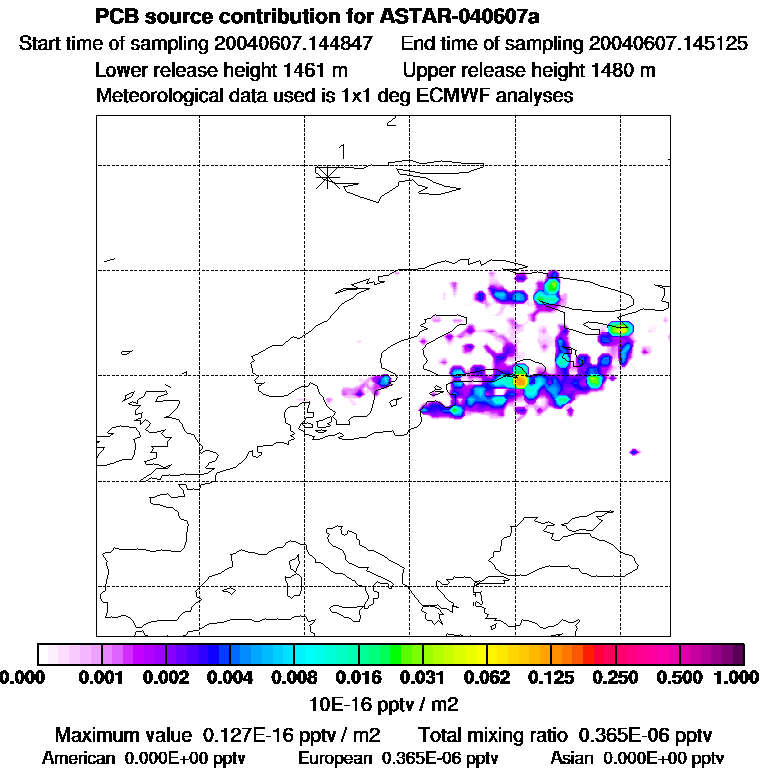 PCB source contribution for ASTAR-040607a
Start time of sampling 20040607.144847 End time of sampling 20040607.145125
Lower release height 1461 m Upper release height 1480 m
Meteorological data used is 1x1 deg ECMWF analyses

1

0.000 0.001 0.002 0.004 0.008 0.016 0.031 0.062 0.125 0.250 0.500 1.000
10E-16 pptv / m2
Maximum value 0.127E-16 pptv / m2 Total mixing ratio 0.365E-06 pptv
American 0.000E+00 pptv European 0.365E-06 pptv Asian 0.000E+00 pptv